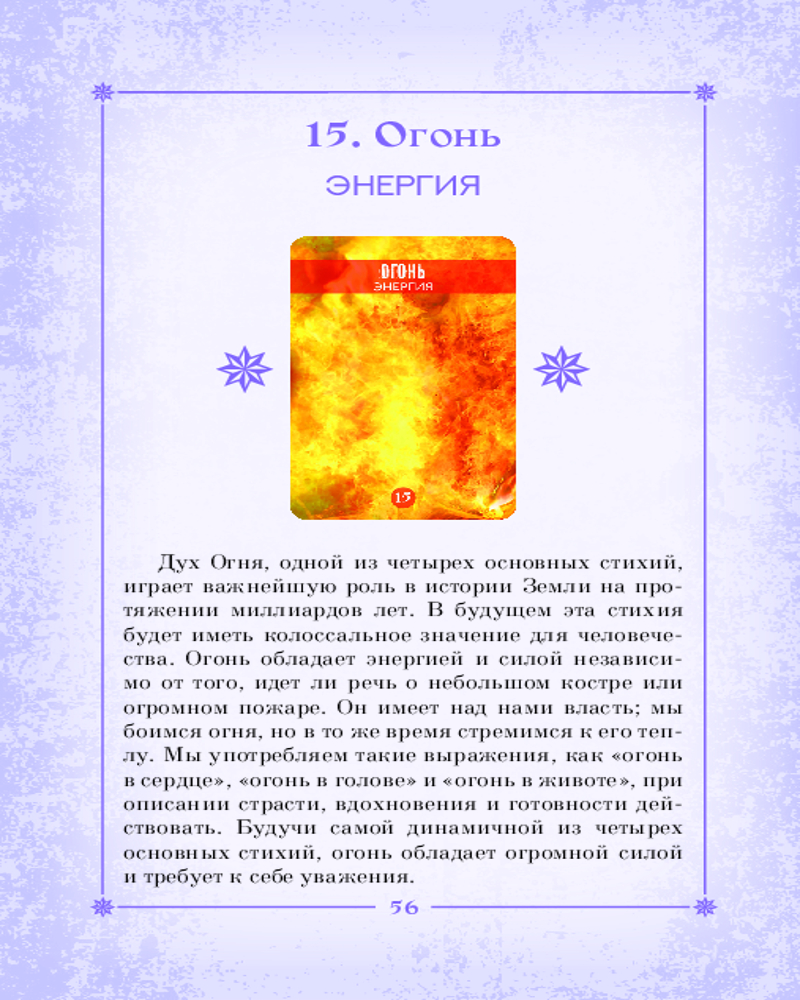 15. Огонь

ЭНЕРГИЯ

ОГОНЬ
ЭНЕРГИЯ

15

Дух Огня, одной из четырех основных стихий, играет важнейшую роль в истории Земли на протяжении миллиардов лет. В будущем эта стихия будет иметь колоссальное значение для человечества. Огонь обладает энергией и силой независимо от того, идет ли речь о небольшом костре или огромном пожаре. Он имеет над нами власть; мы боимся огня, но в то же время стремимся к его теплу. Мы употребляем такие выражения, как «огонь в сердце», «огонь в голове» и «огонь в животе», при описании страсти, вдохновения и готовности действовать. Будучи самой динамичной из четырех основных стихий, огонь обладает огромной силой и требует к себе уважения.

56